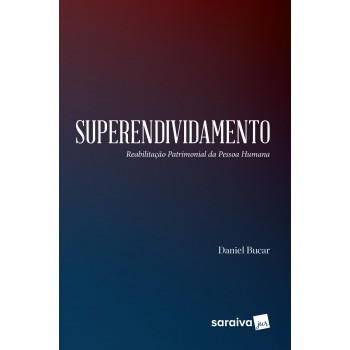 SUPERENDIVIDAMENTO

Reabilitação Patrimonial da Pessoa Humana

Daniel Bucar

saraiva jur